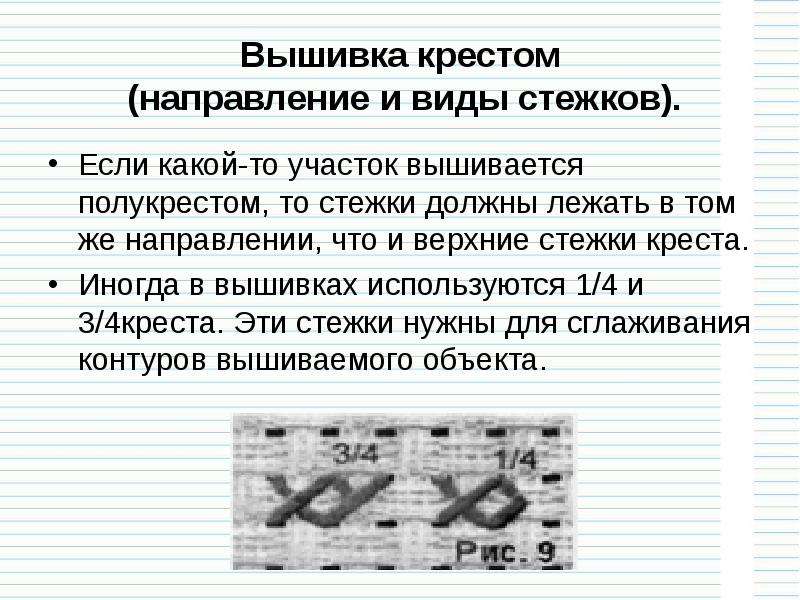 Вышивка крестом
(направление и виды стежков).

• Если какой-то участок вышивается полукрестом, то стежки должны лежать в том же направлении, что и верхние стежки креста.
• Иногда в вышивках используются 1/4 и 3/4креста. Эти стежки нужны для сглаживания контуров вышиваемого объекта.

3/4
1/4
Рис. 9